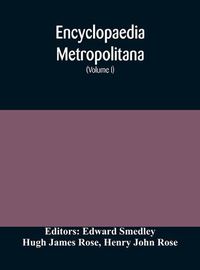 Encyclopaedia
Metropolitana
(Volume I)

Editors: Edward Smedley
Hugh James Rose, Henry John Rose